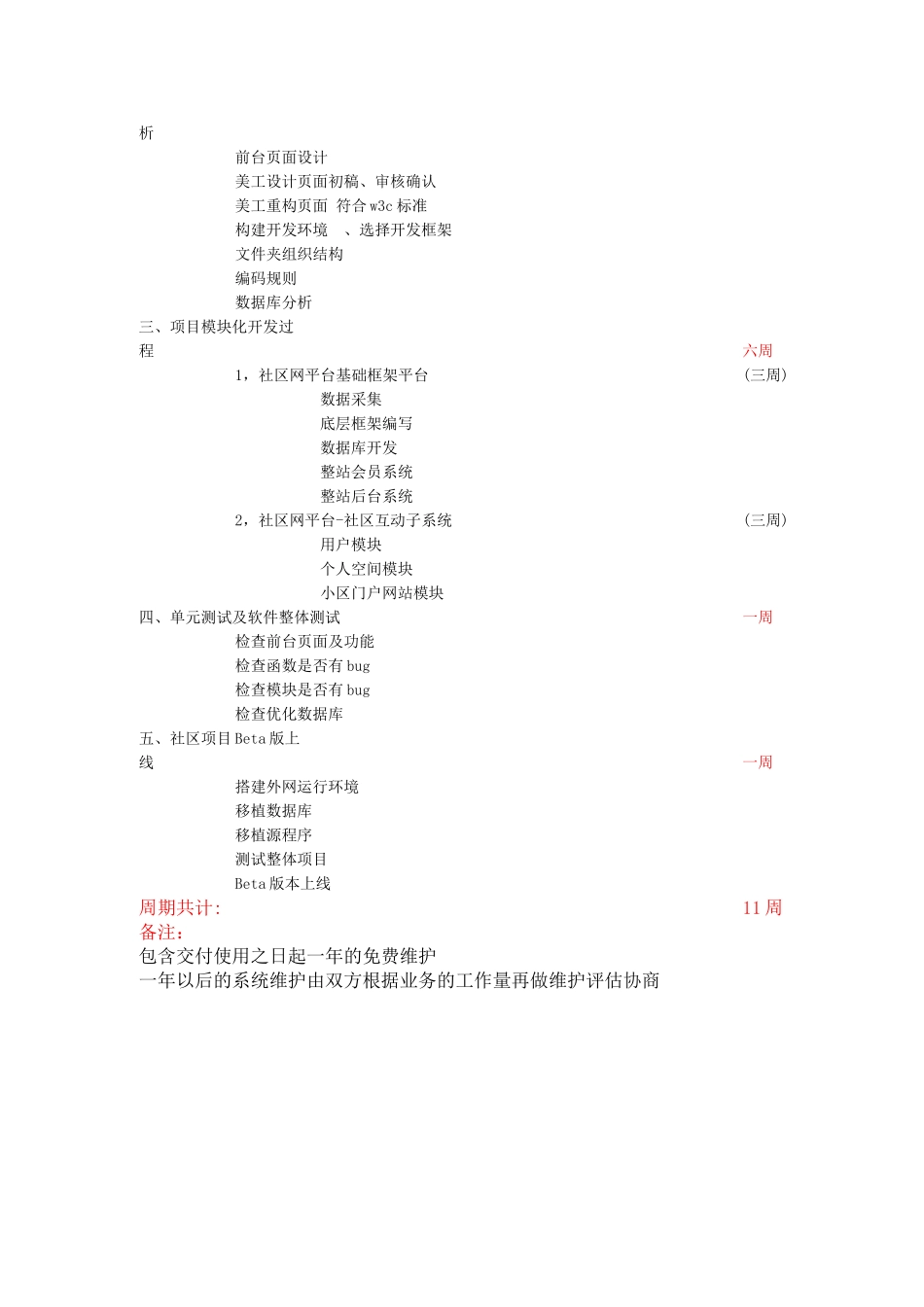 析

前台页面设计
美工设计页面初稿、审核确认
美工重构页面 符合 w3c 标准
构建开发环境 、选择开发框架
文件夹组织结构
编码规则
数据库分析

三、项目模块化开发过程 六周
1，社区网平台基础框架平台 (三周)
数据采集
底层框架编写
数据库开发
整站会员系统
整站后台系统
2，社区网平台-社区互动子系统 (三周)
用户模块
个人空间模块
小区门户网站模块

四、单元测试及软件整体测试 一周
检查前台页面及功能
检查函数是否有 bug
检查模块是否有 bug
检查优化数据库

五、社区项目 Beta 版上线 一周
搭建外网运行环境
移植数据库
移植源程序
测试整体项目
Beta 版本上线

周期共计: 11 周
备注:
包含交付使用之日起一年的免费维护
一年以后的系统维护由双方根据业务的工作量再做维护评估协商